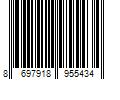 8 697918 955434